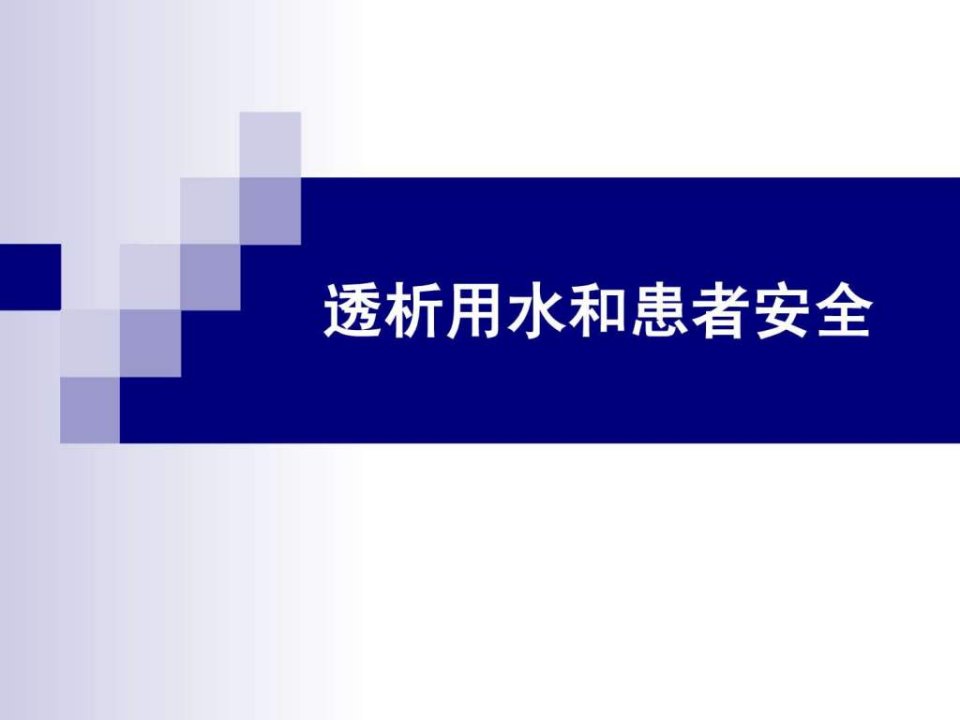 透析用水和患者安全